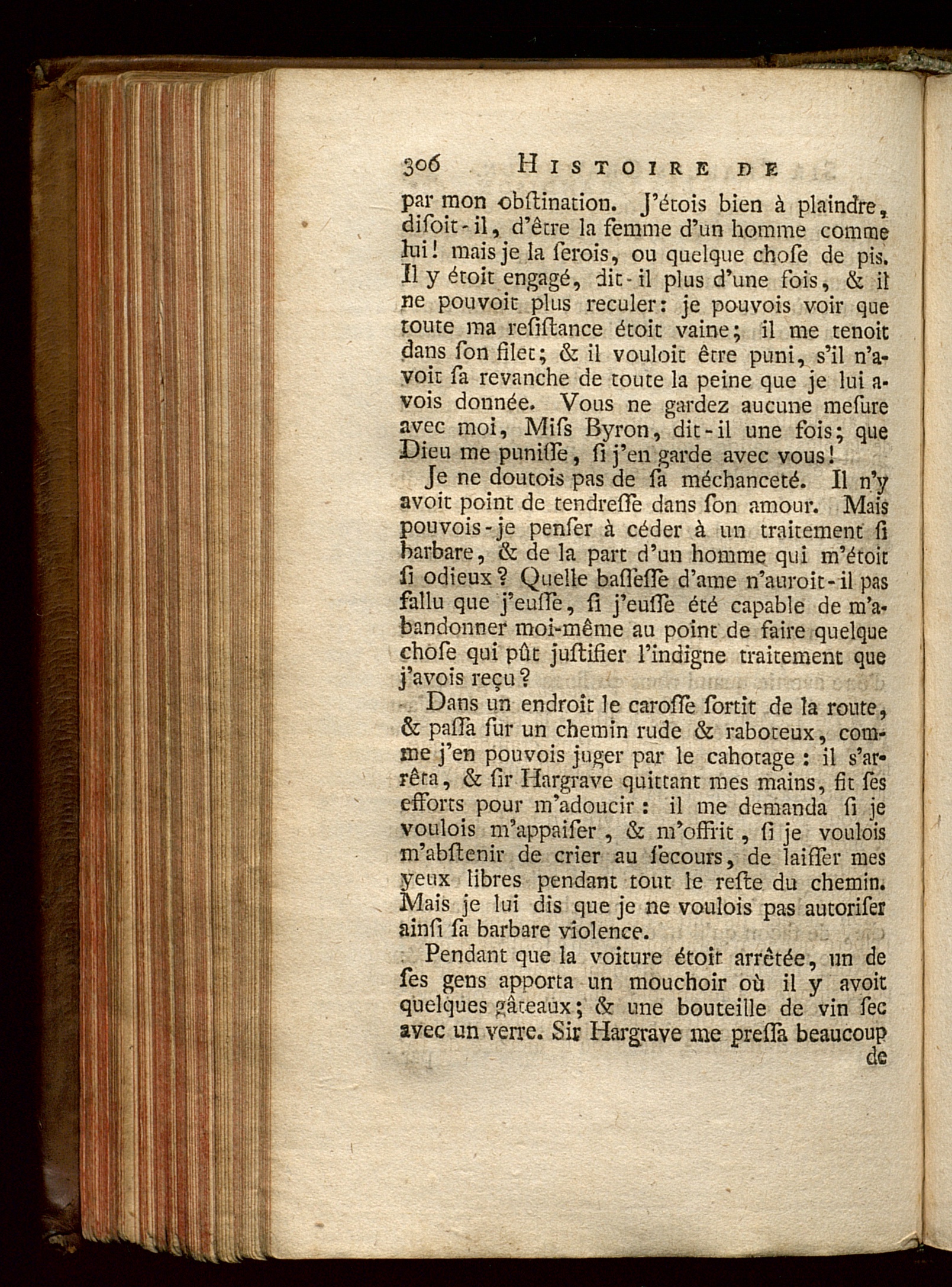 306 HISTOIRE DE

par mon obſtination. J'étois bien à plaindre, diſoit-il, d'être la femme d'un homme comme lui! mais je la ſerois, ou quelque choſe de pis. Il y étoit engagé, dit-il plus d'une fois, & il ne pouvoit plus reculer: je pouvois voir que toute ma reſiſtance étoit vaine; il me tenoit dans ſon filet; & il vouloit être puni, s'il n'avoit ſa revanche de toute la peine que je lui avois donnée. Vous ne gardez aucune meſure avec moi, Miſs Byron, dit-il une fois; que Dieu me puniſſe, ſi j'en garde avec vous!

Je ne doutois pas de ſa méchanceté. Il n'y avoit point de tendreſſe dans ſon amour. Mais pouvois-je penſer à céder à un traitement ſi barbare, & de la part d'un homme qui m'étoit ſi odieux? Quelle baſſeſſe d'ame n'auroit-il pas fallu que j'euſſe, ſi j'euſſe été capable de m'abandonner moi-même au point de faire quelque choſe qui pût juſtifier l'indigne traitement que j'avois reçu?

Dans un endroit le caroſſe ſortit de la route, & paſſa ſur un chemin rude & raboteux, comme j'en pouvois juger par le cahotage: il s'arrêta, & ſir Hargrave quittant mes mains, fit ſes efforts pour m'adoucir: il me demanda ſi je voulois m'appaiſer, & m'offrit, ſi je voulois m'abſtenir de crier au ſecours, de laiſſer mes yeux libres pendant tout le reſte du chemin. Mais je lui dis que je ne voulois pas autoriſer ainſi ſa barbare violence.

Pendant que la voiture étoit arrêtée, un de ſes gens apporta un mouchoir où il y avoit quelques gâteaux; & une bouteille de vin ſec avec un verre. Sir Hargrave me preſſa beaucoup

de